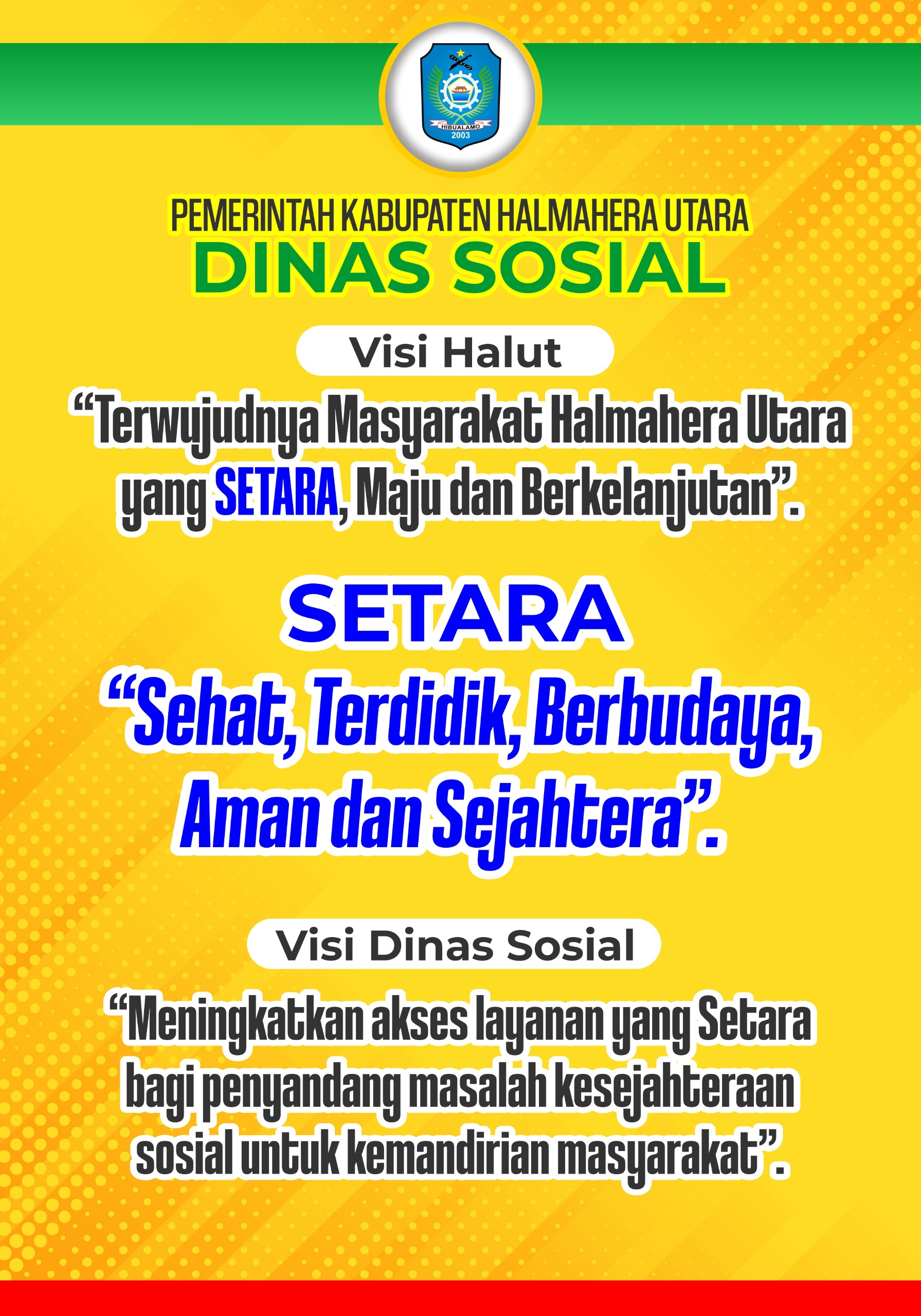 HIBUALAMO
2003

PEMERINTAH KABUPATEN HALMAHERA UTARA
DINAS SOSIAL

Visi Halut

"Terwujudnya Masyarakat Halmahera Utara yang SETARA, Maju dan Berkelanjutan".

SETARA

"Sehat, Terdidik, Berbudaya, Aman dan Sejahtera".

Visi Dinas Sosial

"Meningkatkan akses layanan yang Setara bagi penyandang masalah kesejahteraan sosial untuk kemandirian masyarakat".